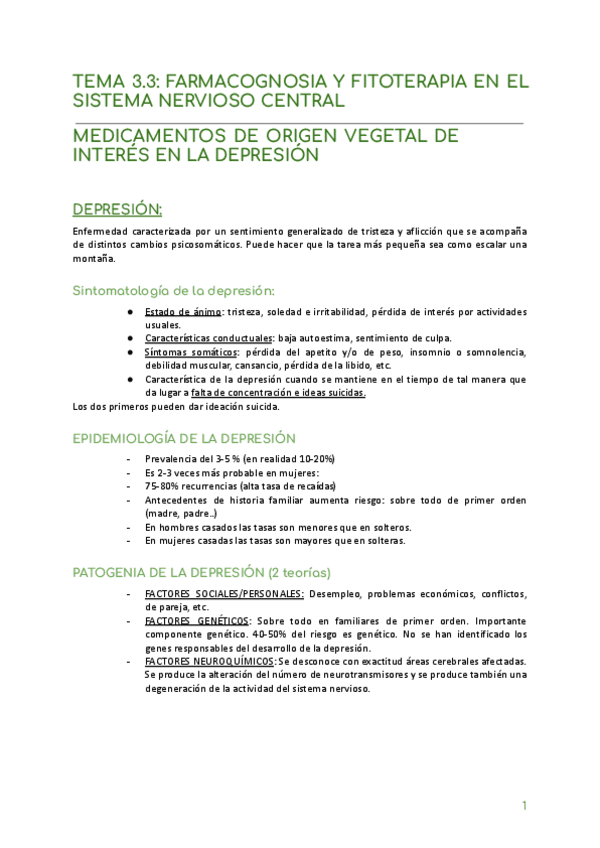 TEMA 3.3: FARMACOGNOSIA Y FITOTERAPIA EN EL SISTEMA NERVIOSO CENTRAL

MEDICAMENTOS DE ORIGEN VEGETAL DE INTERÉS EN LA DEPRESIÓN

DEPRESIÓN:

Enfermedad caracterizada por un sentimiento generalizado de tristeza y aflicción que se acompaña de distintos cambios psicosomáticos. Puede hacer que la tarea más pequeña sea como escalar una montaña.

Sintomatología de la depresión:

● Estado de ánimo: tristeza, soledad e irritabilidad, pérdida de interés por actividades usuales.
● Características conductuales: baja autoestima, sentimiento de culpa.
● Síntomas somáticos: pérdida del apetito y/o de peso, insomnio o somnolencia, debilidad muscular, cansancio, pérdida de la libido, etc.
● Característica de la depresión cuando se mantiene en el tiempo de tal manera que da lugar a falta de concentración e ideas suicidas.

Los dos primeros pueden dar ideación suicida.

EPIDEMIOLOGÍA DE LA DEPRESIÓN

- Prevalencia del 3-5 % (en realidad 10-20%)
- Es 2-3 veces más probable en mujeres:
- 75-80% recurrencias (alta tasa de recaídas)
- Antecedentes de historia familiar aumenta riesgo: sobre todo de primer orden (madre, padre..)
- En hombres casados las tasas son menores que en solteros.
- En mujeres casadas las tasas son mayores que en solteras.

PATOGENIA DE LA DEPRESIÓN (2 teorías)

- FACTORES SOCIALES/PERSONALES: Desempleo, problemas económicos, conflictos, de pareja, etc.
- FACTORES GENÉTICOS: Sobre todo en familiares de primer orden. Importante componente genético. 40-50% del riesgo es genético. No se han identificado los genes responsables del desarrollo de la depresión.
- FACTORES NEUROQUÍMICOS: Se desconoce con exactitud áreas cerebrales afectadas. Se produce la alteración del número de neurotransmisores y se produce también una degeneración de la actividad del sistema nervioso.

1